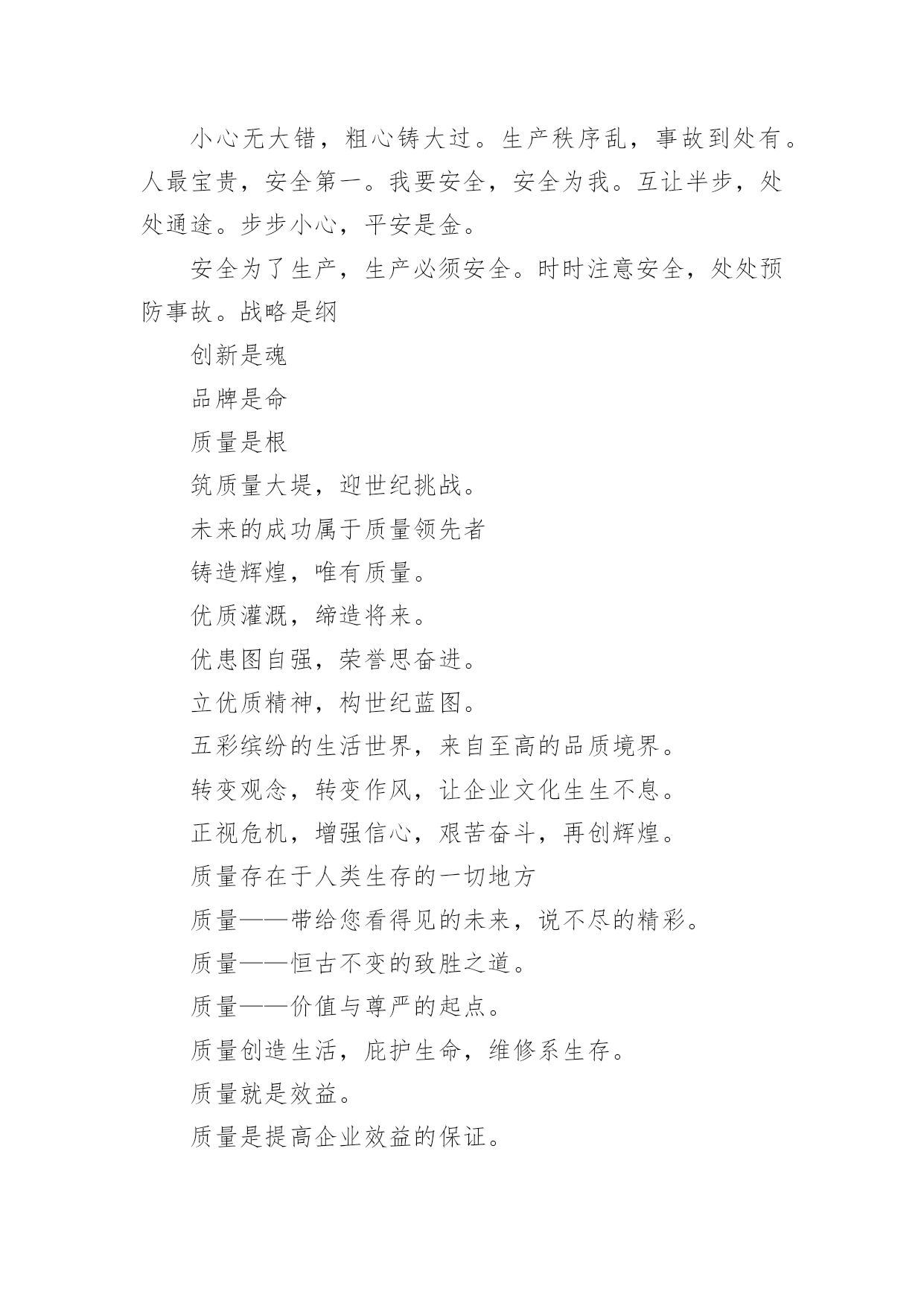 小心无大错，粗心铸大过。生产秩序乱，事故到处有。人最宝贵，安全第一。我要安全，安全为我。互让半步，处处通途。步步小心，平安是金。

安全为了生产，生产必须安全。时时注意安全，处处预防事故。战略是纲

创新是魂

品牌是命

质量是根

筑质量大堤，迎世纪挑战。

未来的成功属于质量领先者

铸造辉煌，唯有质量。

优质灌溉，缔造将来。

优患图自强，荣誉思奋进。

立优质精神，构世纪蓝图。

五彩缤纷的生活世界，来自至高的品质境界。

转变观念，转变作风，让企业文化生生不息。

正视危机，增强信心，艰苦奋斗，再创辉煌。

质量存在于人类生存的一切地方

质量——带给您看得见的未来，说不尽的精彩。

质量——恒古不变的致胜之道。

质量——价值与尊严的起点。

质量创造生活，庇护生命，维修系生存。

质量就是效益。

质量是提高企业效益的保证。